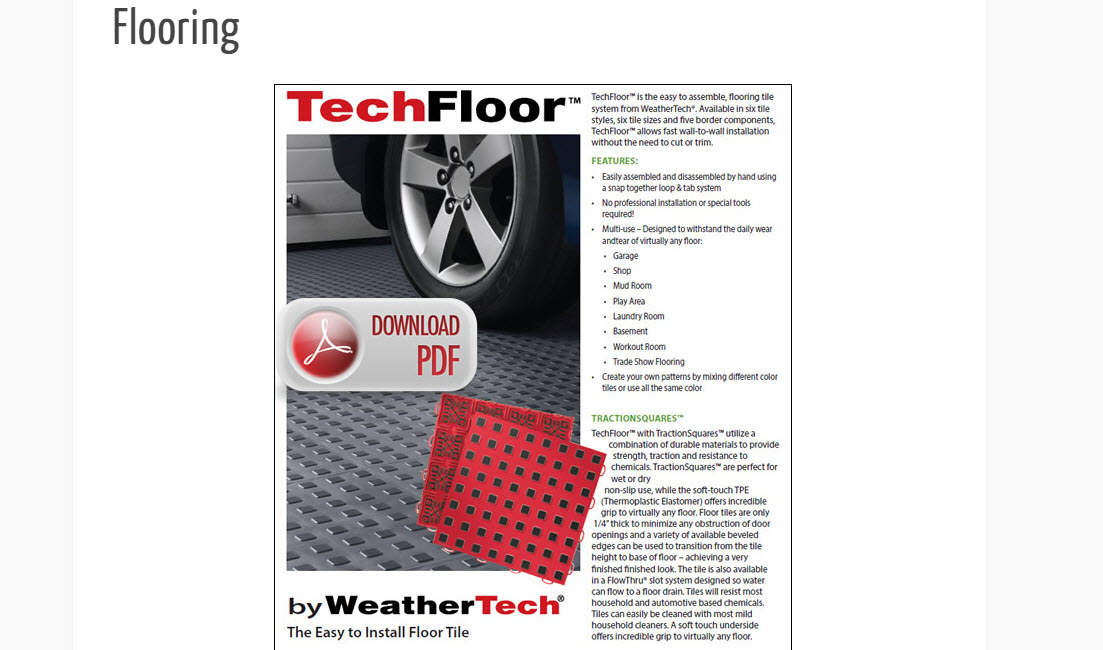 Flooring

TechFloor™

DOWNLOAD PDF

by WeatherTech®

The Easy to Install Floor Tile

TechFloor™ is the easy to assemble, flooring tile system from WeatherTech®. Available in six tile styles, six tile sizes and five border components, TechFloor™ allows fast wall-to-wall installation without the need to cut or trim.

FEATURES:

• Easily assembled and disassembled by hand using a snap together loop & tab system
• No professional installation or special tools required!
• Multi-use – Designed to withstand the daily wear andtear of virtually any floor:
  • Garage
  • Shop
  • Mud Room
  • Play Area
  • Laundry Room
  • Basement
  • Workout Room
  • Trade Show Flooring
• Create your own patterns by mixing different color tiles or use all the same color

TRACTIONSQUARES™

TechFloor™ with TractionSquares™ utilize a combination of durable materials to provide strength, traction and resistance to chemicals. TractionSquares™ are perfect for wet or dry non-slip use, while the soft-touch TPE (Thermoplastic Elastomer) offers incredible grip to virtually any floor. Floor tiles are only 1/4" thick to minimize any obstruction of door openings and a variety of available beveled edges can be used to transition from the tile height to base of floor – achieving a very finished finished look. The tile is also available in a FlowThru® slot system designed so water can flow to a floor drain. Tiles will resist most household and automotive based chemicals. Tiles can easily be cleaned with most mild household cleaners. A soft touch underside offers incredible grip to virtually any floor.